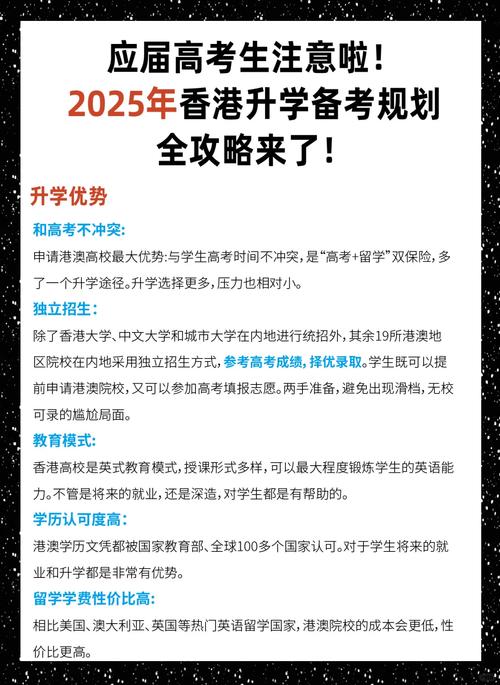 应届高考生注意啦！
2025年香港升学备考规划
全攻略来了！

升学优势

和高考不冲突：

申请港澳高校最大优势：与学生高考时间不冲突，是“高考+留学”双保险，多了一个升学途径。升学选择更多，压力也相对小。

独立招生：

除了香港大学、中文大学和城市大学在内地进行统招外，其余19所港澳地区院校在内地采用独立招生方式，参考高考成绩，择优录取。学生既可以提前申请港澳院校，又可以参加高考填报志愿。两手准备，避免出现滑档，无校可录的尴尬局面。

教育模式：

香港高校是英式教育模式，授课形式多样，可以最大程度锻炼学生的英语能力。不管是将来的就业，还是深造，对学生都是有帮助的。

学历认可度高：

港澳学历文凭都被国家教育部、全球100多个国家认可。对于学生将来的就业和升学都是非常有优势。

留学学费性价比高：

相比美国、澳大利亚、英国等热门英语留学国家，港澳院校的成本会更低，性价比更高。